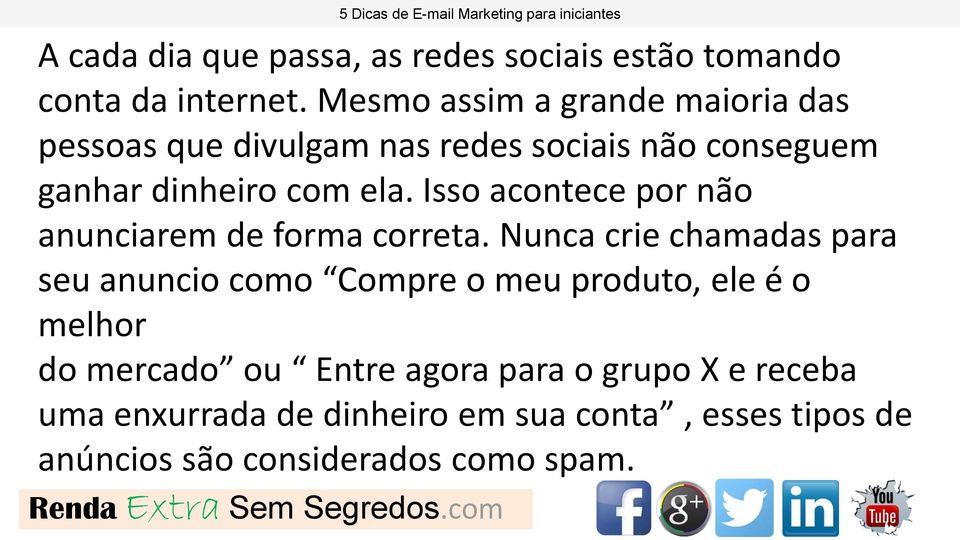 5 Dicas de E-mail Marketing para iniciantes

A cada dia que passa, as redes sociais estão tomando conta da internet. Mesmo assim a grande maioria das pessoas que divulgam nas redes sociais não conseguem ganhar dinheiro com ela. Isso acontece por não anunciarem de forma correta. Nunca crie chamadas para seu anuncio como “Compre o meu produto, ele é o melhor
do mercado” ou “ Entre agora para o grupo X e receba uma enxurrada de dinheiro em sua conta” , esses tipos de anúncios são considerados como spam.

Renda Extra Sem Segredos.com

f g+ in You Tube